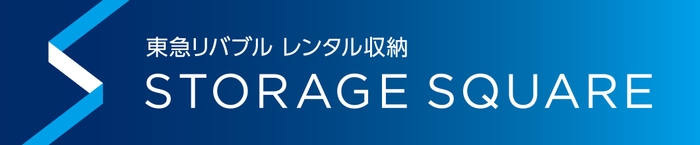 東急リバブル レンタル収納
STORAGE SQUARE